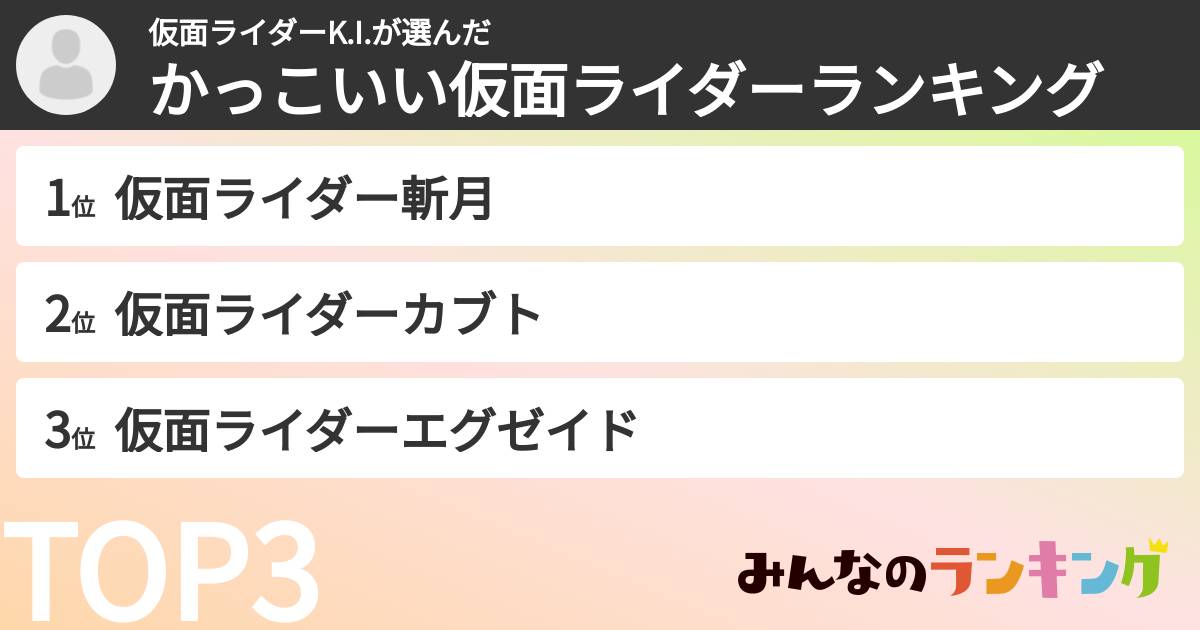 仮面ライダーK.I.が選んだ
かっこいい仮面ライダーランキング

1位 仮面ライダー斬月

2位 仮面ライダーカブト

3位 仮面ライダーエグゼイド

TOP3

みんなのランキング